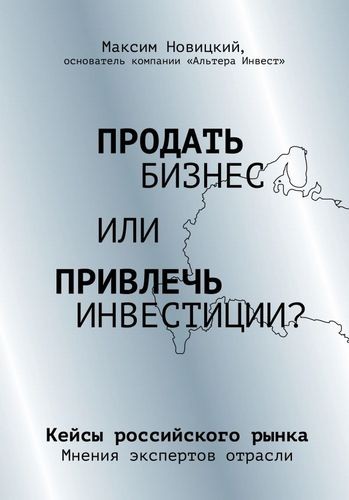 Максим Новицкий,
основатель компании «Альтера Инвест»

ПРОДАТЬ
БИЗНЕС

ИЛИ

ПРИВЛЕЧЬ
ИНВЕСТИЦИИ?

Кейсы российского рынка
Мнения экспертов отрасли